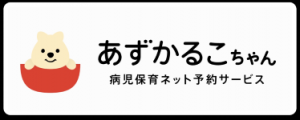 あずかるこちゃん

病児保育ネット予約サービス